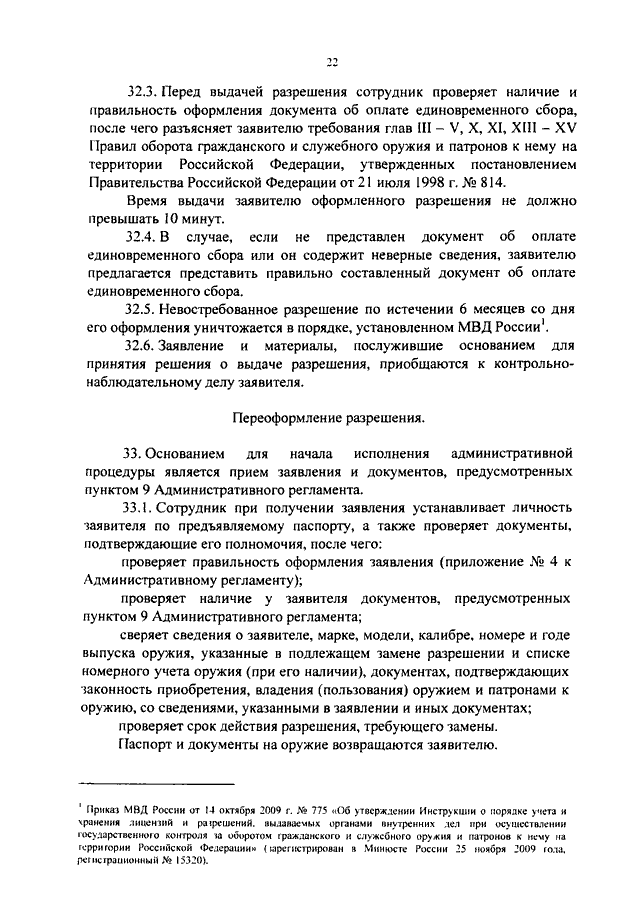 22

32.3. Перед выдачей разрешения сотрудник проверяет наличие и правильность оформления документа об оплате единовременного сбора, после чего разъясняет заявителю требования глав III – V, X, XI, XIII – XV Правил оборота гражданского и служебного оружия и патронов к нему на территории Российской Федерации, утвержденных постановлением Правительства Российской Федерации от 21 июля 1998 г. № 814.

Время выдачи заявителю оформленного разрешения не должно превышать 10 минут.

32.4. В случае, если не представлен документ об оплате единовременного сбора или он содержит неверные сведения, заявителю предлагается представить правильно составленный документ об оплате единовременного сбора.

32.5. Невостребованное разрешение по истечении 6 месяцев со дня его оформления уничтожается в порядке, установленном МВД России$^1$.

32.6. Заявление и материалы, послужившие основанием для принятия решения о выдаче разрешения, приобщаются к контрольно-наблюдательному делу заявителя.

Переоформление разрешения.

33. Основанием для начала исполнения административной процедуры является прием заявления и документов, предусмотренных пунктом 9 Административного регламента.

33.1. Сотрудник при получении заявления устанавливает личность заявителя по предъявляемому паспорту, а также проверяет документы, подтверждающие его полномочия, после чего:

проверяет правильность оформления заявления (приложение № 4 к Административному регламенту);

проверяет наличие у заявителя документов, предусмотренных пунктом 9 Административного регламента;

сверяет сведения о заявителе, марке, модели, калибре, номере и годе выпуска оружия, указанные в подлежащем замене разрешении и списке номерного учета оружия (при его наличии), документах, подтверждающих законность приобретения, владения (пользования) оружием и патронами к оружию, со сведениями, указанными в заявлении и иных документах;

проверяет срок действия разрешения, требующего замены.

Паспорт и документы на оружие возвращаются заявителю.

$^1$ Приказ МВД России от 14 октября 2009 г. № 775 «Об утверждении Инструкции о порядке учета и хранения лицензий и разрешений, выдаваемых органами внутренних дел при осуществлении государственного контроля за оборотом гражданского и служебного оружия и патронов к нему на территории Российской Федерации» (зарегистрирован в Минюсте России 25 ноября 2009 года, регистрационный № 15320).